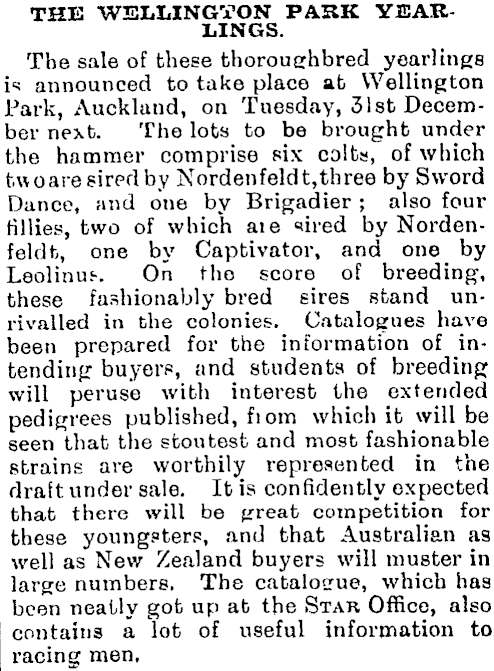 THE WELLINGTON PARK YEARLINGS.

The sale of these thoroughbred yearlings is announced to take place at Wellington Park, Auckland, on Tuesday, 31st December next. The lots to be brought under the hammer comprise six colts, of which two are sired by Nordenfeldt, three by Sword Dance, and one by Brigadier; also four fillies, two of which are sired by Nordenfeldt, one by Captivator, and one by Leolinus. On the score of breeding, these fashionably bred sires stand unrivalled in the colonies. Catalogues have been prepared for the information of intending buyers, and students of breeding will peruse with interest the extended pedigrees published, from which it will be seen that the stoutest and most fashionable strains are worthily represented in the draft under sale. It is confidently expected that there will be great competition for these youngsters, and that Australian as well as New Zealand buyers will muster in large numbers. The catalogue, which has been neatly got up at the STAR Office, also contains a lot of useful information to racing men.